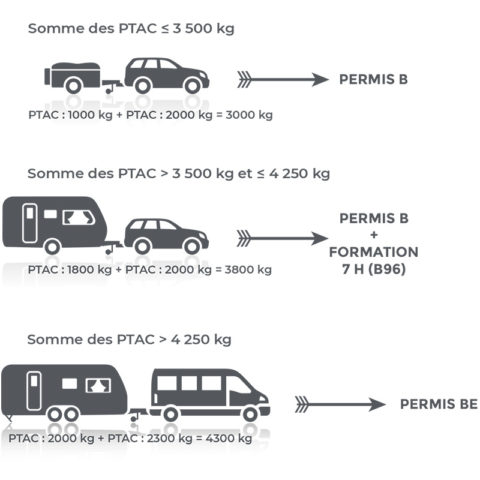 Somme des PTAC ≤ 3 500 kg

PERMIS B

PTAC : 1000 kg + PTAC : 2000 kg = 3000 kg

Somme des PTAC > 3 500 kg et ≤ 4 250 kg

PERMIS B
+
FORMATION
7 H (B96)

PTAC : 1800 kg + PTAC : 2000 kg = 3800 kg

Somme des PTAC > 4 250 kg

PERMIS BE

PTAC : 2000 kg + PTAC : 2300 kg = 4300 kg